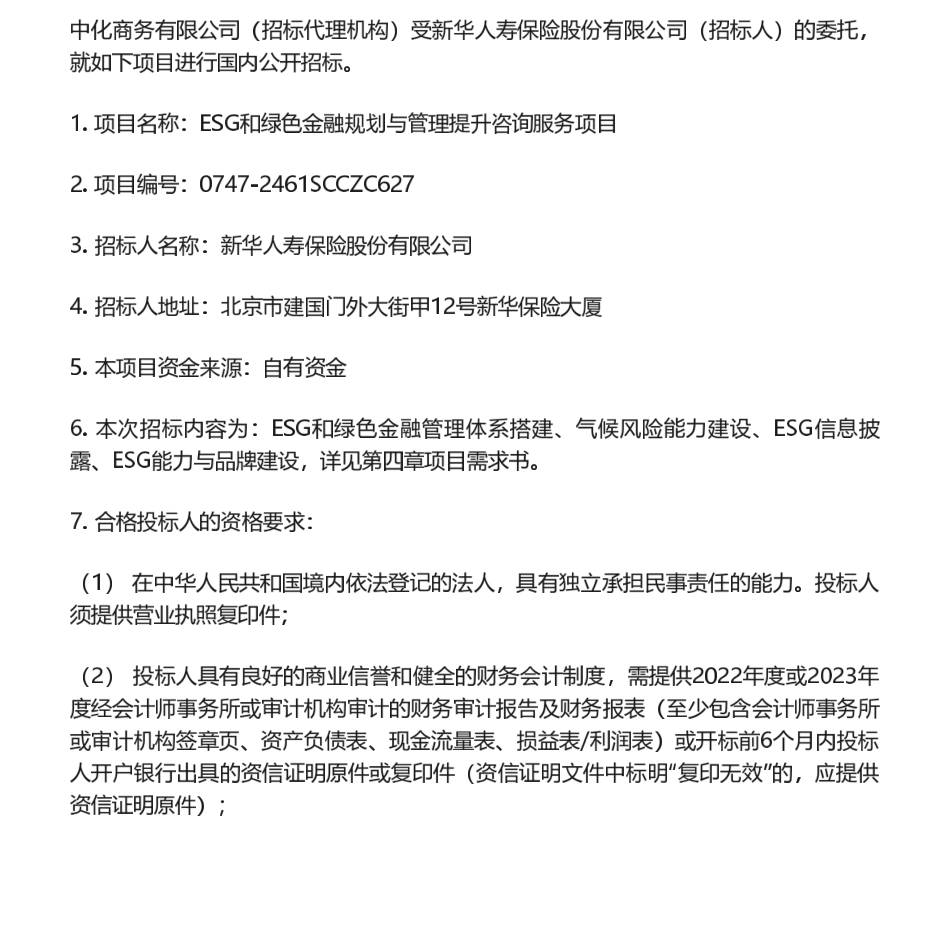 中化商务有限公司（招标代理机构）受新华人寿保险股份有限公司（招标人）的委托，就如下项目进行国内公开招标。

1. 项目名称：ESG和绿色金融规划与管理提升咨询服务项目

2. 项目编号：0747-2461SCCZC627

3. 招标人名称：新华人寿保险股份有限公司

4. 招标人地址：北京市建国门外大街甲12号新华保险大厦

5. 本项目资金来源：自有资金

6. 本次招标内容为：ESG和绿色金融管理体系搭建、气候风险能力建设、ESG信息披露、ESG能力与品牌建设，详见第四章项目需求书。

7. 合格投标人的资格要求：

（1） 在中华人民共和国境内依法登记的法人，具有独立承担民事责任的能力。投标人须提供营业执照复印件；

（2） 投标人具有良好的商业信誉和健全的财务会计制度，需提供2022年度或2023年度经会计师事务所或审计机构审计的财务审计报告及财务报表（至少包含会计师事务所或审计机构签章页、资产负债表、现金流量表、损益表/利润表）或开标前6个月内投标人开户银行出具的资信证明原件或复印件（资信证明文件中标明“复印无效”的，应提供资信证明原件）；